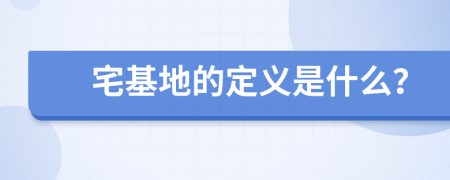 宅基地的定义是什么?